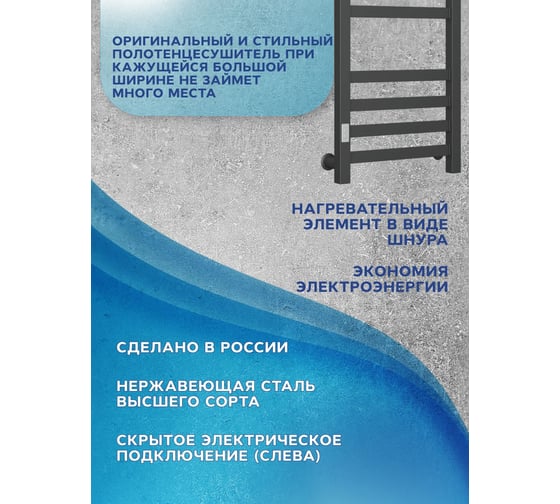 ОРИГИНАЛЬНЫЙ И СТИЛЬНЫЙ ПОЛОТЕНЦЕСУШИТЕЛЬ ПРИ КАЖУЩЕЙСЯ БОЛЬШОЙ ШИРИНЕ НЕ ЗАЙМЕТ МНОГО МЕСТА

НАГРЕВАТЕЛЬНЫЙ ЭЛЕМЕНТ В ВИДЕ ШНУРА

ЭКОНОМИЯ ЭЛЕКТРОЭНЕРГИИ

СДЕЛАНО В РОССИИ

НЕРЖАВЕЮЩАЯ СТАЛЬ ВЫСШЕГО СОРТА

СКРЫТОЕ ЭЛЕКТРИЧЕСКОЕ ПОДКЛЮЧЕНИЕ (СЛЕВА)